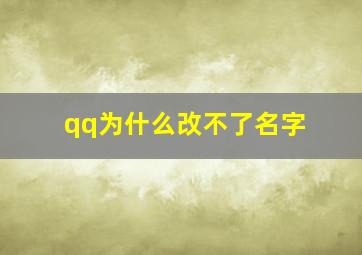 qq为什么改不了名字